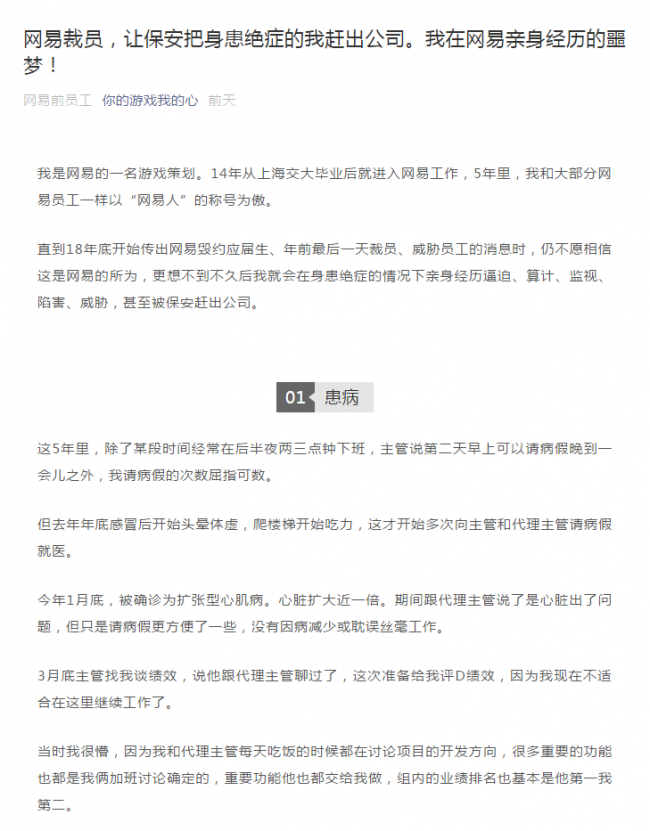 网易裁员，让保安把身患绝症的我赶出公司。我在网易亲身经历的噩梦！

网易前员工 你的游戏我的心 前天

我是网易的一名游戏策划。14年从上海交大毕业后就进入网易工作，5年里，我和大部分网易员工一样以“网易人”的称号为傲。

直到18年底开始传出网易毁约应届生、年前最后一天裁员、威胁员工的消息时，仍不愿相信这是网易的所为，更想不到不久后我就会在身患绝症的情况下亲身经历逼迫、算计、监视、陷害、威胁，甚至被保安赶出公司。

01 患病

这5年里，除了某段时间经常在后半夜两三点钟下班，主管说第二天早上可以请病假晚到一会儿之外，我请病假的次数屈指可数。

但去年年底感冒后开始头晕体虚，爬楼梯开始吃力，这才开始多次向主管和代理主管请病假就医。

今年1月底，被确诊为扩张型心肌病。心脏扩大近一倍。期间跟代理主管说了是心脏出了问题，但只是请病假更方便了一些，没有因病减少或耽误丝毫工作。

3月底主管找我谈绩效，说他跟代理主管聊过了，这次准备给我评D绩效，因为我现在不适合在这里继续工作了。

当时我很懵，因为我和代理主管每天吃饭的时候都在讨论项目的开发方向，很多重要的功能也都是我俩加班讨论确定的，重要功能他也都交给我做，组内的业绩排名也基本是他第一我第二。